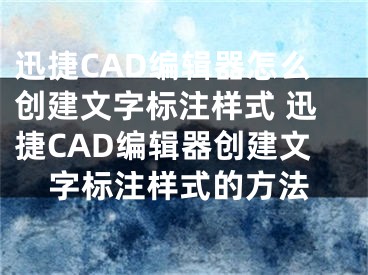 迅捷CAD编辑器怎么创建文字标注样式 迅捷CAD编辑器创建文字标注样式的方法